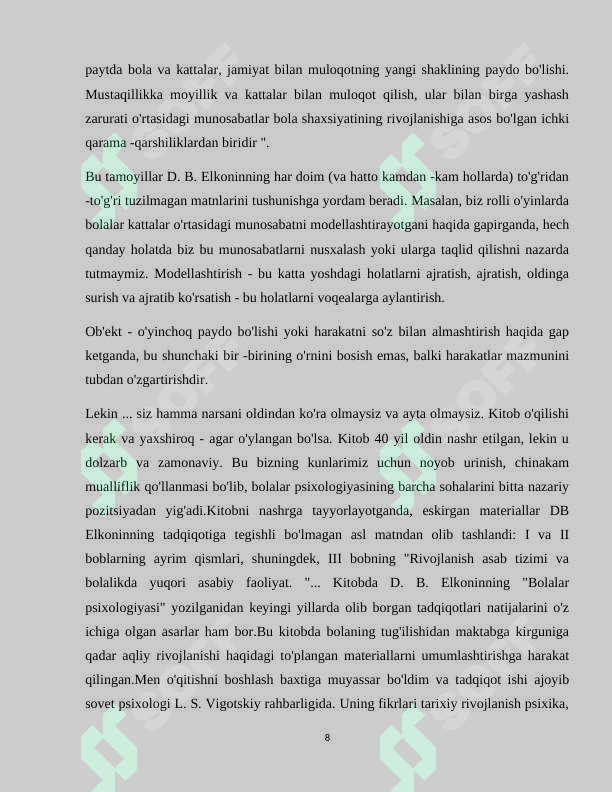 paytda bola va kattalar, jamiyat bilan muloqotning yangi shaklining paydo bo'lishi. Mustaqillikka moyillik va kattalar bilan muloqot qilish, ular bilan birga yashash zarurati o'rtasidagi munosabatlar bola shaxsiyatining rivojlanishiga asos bo'lgan ichki qarama -qarshiliklardan biridir ".

Bu tamoyillar D. B. Elkoninning har doim (va hatto kamdan -kam hollarda) to'g'ridan -to'g'ri tuzilmagan matnlarini tushunishga yordam beradi. Masalan, biz rolli o'yinlarda bolalar kattalar o'rtasidagi munosabatni modellashtirayotgani haqida gapirganda, hech qanday holatda biz bu munosabatlarni nusxalash yoki ularga taqlid qilishni nazarda tutmaymiz. Modellashtirish - bu katta yoshdagi holatlarni ajratish, ajratish, oldinga surish va ajratib ko'rsatish - bu holatlarni voqealarga aylantirish.

Ob'ekt - o'yinchoq paydo bo'lishi yoki harakatni so'z bilan almashtirish haqida gap ketganda, bu shunchaki bir -birining o'rnini bosish emas, balki harakatlar mazmunini tubdan o'zgartirishdir.

Lekin ... siz hamma narsani oldindan ko'ra olmaysiz va ayta olmaysiz. Kitob o'qilishi kerak va yaxshiroq - agar o'ylangan bo'lsa. Kitob 40 yil oldin nashr etilgan, lekin u dolzarb va zamonaviy. Bu bizning kunlarimiz uchun noyob urinish, chinakam mualliflik qo'llanmasi bo'lib, bolalar psixologiyasining barcha sohalarini bitta nazariy pozitsiyadan yig'adi.Kitobni nashrga tayyorlayotganda, eskirgan materiallar DB Elkoninning tadqiqotiga tegishli bo'lmagan asl matndan olib tashlandi: I va II boblarning ayrim qismlari, shuningdek, III bobning "Rivojlanish asab tizimi va bolalikda yuqori asabiy faoliyat. "... Kitobda D. B. Elkoninning "Bolalar psixologiyasi" yozilganidan keyingi yillarda olib borgan tadqiqotlari natijalarini o'z ichiga olgan asarlar ham bor.Bu kitobda bolaning tug'ilishidan maktabga kirguniga qadar aqliy rivojlanishi haqidagi to'plangan materiallarni umumlashtirishga harakat qilingan.Men o'qitishni boshlash baxtiga muyassar bo'ldim va tadqiqot ishi ajoyib sovet psixologi L. S. Vigotskiy rahbarligida. Uning fikrlari tarixiy rivojlanish psixika,

8